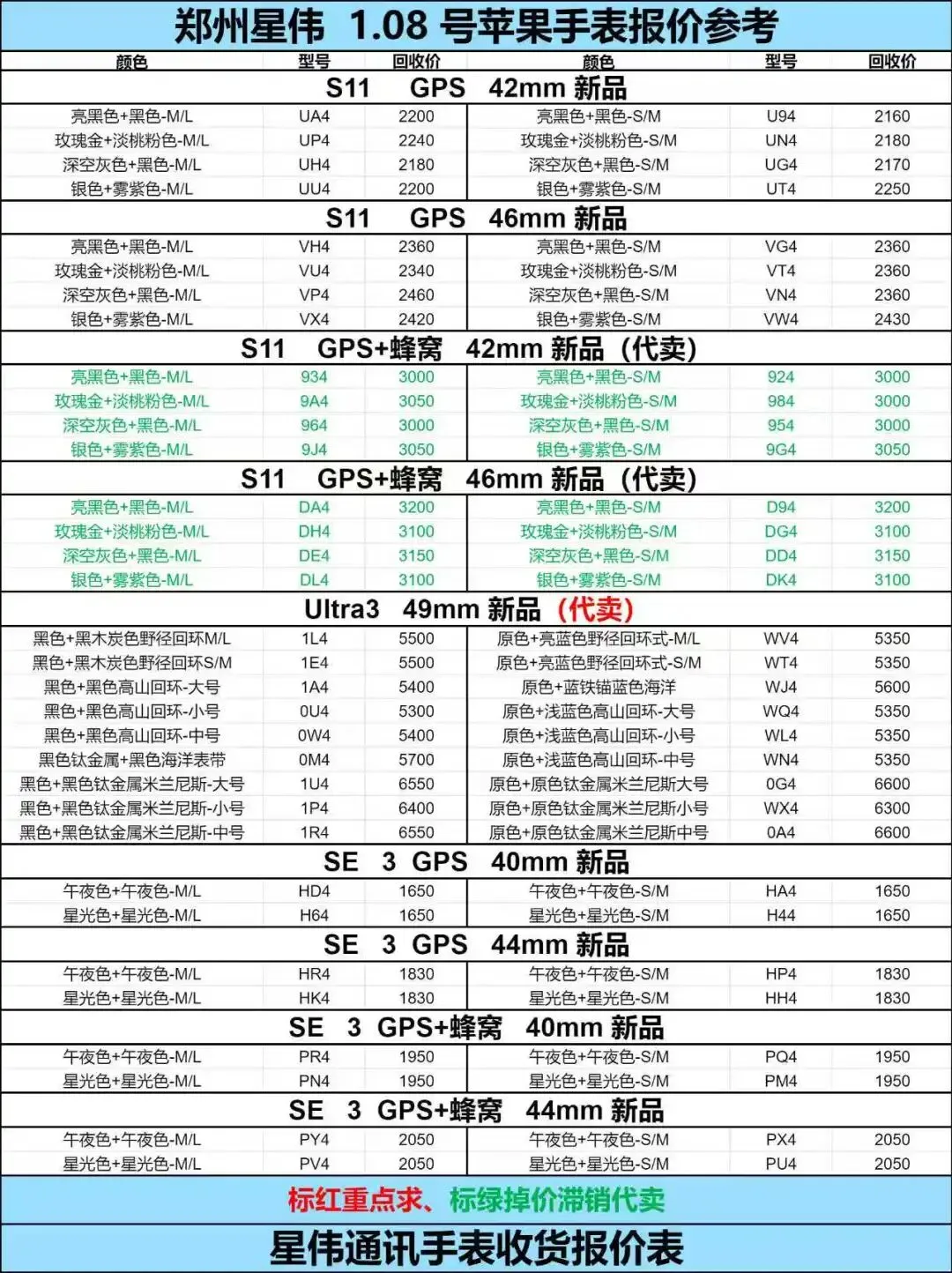 郑州星伟 1.08 号苹果手表报价参考

| 颜色 | 型号 | 回收价 | 颜色 | 型号 | 回收价 |
|---|---|---|---|---|---|
| S11 GPS 42mm 新品 | | | | | |
| 亮黑色+黑色-M/L | UA4 | 2200 | 亮黑色+黑色-S/M | U94 | 2160 |
| 玫瑰金+淡桃粉色-M/L | UP4 | 2240 | 玫瑰金+淡桃粉色-S/M | UN4 | 2180 |
| 深空灰色+黑色-M/L | UH4 | 2180 | 深空灰色+黑色-S/M | UG4 | 2170 |
| 银色+雾紫色-M/L | UU4 | 2200 | 银色+雾紫色-S/M | UT4 | 2250 |
| S11 GPS 46mm 新品 | | | | | |
| 亮黑色+黑色-M/L | VH4 | 2360 | 亮黑色+黑色-S/M | VG4 | 2360 |
| 玫瑰金+淡桃粉色-M/L | VU4 | 2340 | 玫瑰金+淡桃粉色-S/M | VT4 | 2360 |
| 深空灰色+黑色-M/L | VP4 | 2460 | 深空灰色+黑色-S/M | VN4 | 2360 |
| 银色+雾紫色-M/L | VX4 | 2420 | 银色+雾紫色-S/M | VW4 | 2430 |
| S11 GPS+蜂窝 42mm 新品（代卖） | | | | | |
| 亮黑色+黑色-M/L | 934 | 3000 | 亮黑色+黑色-S/M | 924 | 3000 |
| 玫瑰金+淡桃粉色-M/L | 9A4 | 3050 | 玫瑰金+淡桃粉色-S/M | 984 | 3000 |
| 深空灰色+黑色-M/L | 964 | 3000 | 深空灰色+黑色-S/M | 954 | 3000 |
| 银色+雾紫色-M/L | 9J4 | 3050 | 银色+雾紫色-S/M | 9G4 | 3050 |
| S11 GPS+蜂窝 46mm 新品（代卖） | | | | | |
| 亮黑色+黑色-M/L | DA4 | 3200 | 亮黑色+黑色-S/M | D94 | 3200 |
| 玫瑰金+淡桃粉色-M/L | DH4 | 3100 | 玫瑰金+淡桃粉色-S/M | DG4 | 3100 |
| 深空灰色+黑色-M/L | DE4 | 3150 | 深空灰色+黑色-S/M | DD4 | 3150 |
| 银色+雾紫色-M/L | DL4 | 3100 | 银色+雾紫色-S/M | DK4 | 3100 |
| Ultra3 49mm 新品（代卖） | | | | | |
| 黑色+黑木炭色野径回环M/L | 1L4 | 5500 | 原色+亮蓝色野径回环式-M/L | WV4 | 5350 |
| 黑色+黑木炭色野径回环S/M | 1E4 | 5500 | 原色+亮蓝色野径回环式-S/M | WT4 | 5350 |
| 黑色+黑色高山回环-大号 | 1A4 | 5400 | 原色+蓝铁锚蓝色海洋 | WJ4 | 5600 |
| 黑色+黑色高山回环-小号 | 0U4 | 5300 | 原色+浅蓝色高山回环-大号 | WQ4 | 5350 |
| 黑色+黑色高山回环-中号 | 0W4 | 5400 | 原色+浅蓝色高山回环-小号 | WL4 | 5350 |
| 黑色钛金属+黑色海洋表带 | 0M4 | 5700 | 原色+浅蓝色高山回环-中号 | WN4 | 5350 |
| 黑色+黑色钛金属米兰尼斯-大号 | 1U4 | 6550 | 原色+原色钛金属米兰尼斯大号 | 0G4 | 6600 |
| 黑色+黑色钛金属米兰尼斯-小号 | 1P4 | 6400 | 原色+原色钛金属米兰尼斯小号 | WX4 | 6300 |
| 黑色+黑色钛金属米兰尼斯-中号 | 1R4 | 6550 | 原色+原色钛金属米兰尼斯中号 | 0A4 | 6600 |
| SE 3 GPS 40mm 新品 | | | | | |
| 午夜色+午夜色-M/L | HD4 | 1650 | 午夜色+午夜色-S/M | HA4 | 1650 |
| 星光色+星光色-M/L | H64 | 1650 | 星光色+星光色-S/M | H44 | 1650 |
| SE 3 GPS 44mm 新品 | | | | | |
| 午夜色+午夜色-M/L | HR4 | 1830 | 午夜色+午夜色-S/M | HP4 | 1830 |
| 星光色+星光色-M/L | HK4 | 1830 | 星光色+星光色-S/M | HH4 | 1830 |
| SE 3 GPS+蜂窝 40mm 新品 | | | | | |
| 午夜色+午夜色-M/L | PR4 | 1950 | 午夜色+午夜色-S/M | PQ4 | 1950 |
| 星光色+星光色-M/L | PN4 | 1950 | 星光色+星光色-S/M | PM4 | 1950 |
| SE 3 GPS+蜂窝 44mm 新品 | | | | | |
| 午夜色+午夜色-M/L | PY4 | 2050 | 午夜色+午夜色-S/M | PX4 | 2050 |
| 星光色+星光色-M/L | PV4 | 2050 | 星光色+星光色-S/M | PU4 | 2050 |

标红重点求、标绿掉价滞销代卖

星伟通讯手表收货报价表